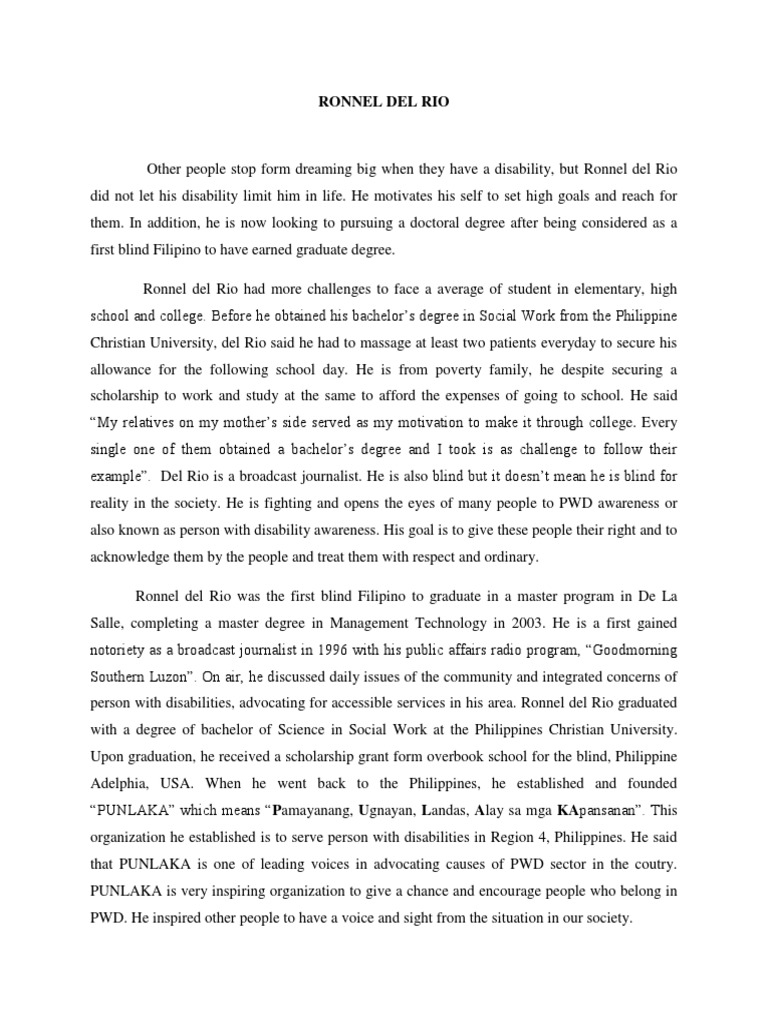 RONNEL DEL RIO

Other people stop form dreaming big when they have a disability, but Ronnel del Rio did not let his disability limit him in life. He motivates his self to set high goals and reach for them. In addition, he is now looking to pursuing a doctoral degree after being considered as a first blind Filipino to have earned graduate degree.

Ronnel del Rio had more challenges to face a average of student in elementary, high school and college. Before he obtained his bachelor's degree in Social Work from the Philippine Christian University, del Rio said he had to massage at least two patients everyday to secure his allowance for the following school day. He is from poverty family, he despite securing a scholarship to work and study at the same to afford the expenses of going to school. He said "My relatives on my mother's side served as my motivation to make it through college. Every single one of them obtained a bachelor's degree and I took is as challenge to follow their example". Del Rio is a broadcast journalist. He is also blind but it doesn't mean he is blind for reality in the society. He is fighting and opens the eyes of many people to PWD awareness or also known as person with disability awareness. His goal is to give these people their right and to acknowledge them by the people and treat them with respect and ordinary.

Ronnel del Rio was the first blind Filipino to graduate in a master program in De La Salle, completing a master degree in Management Technology in 2003. He is a first gained notoriety as a broadcast journalist in 1996 with his public affairs radio program, "Goodmorning Southern Luzon". On air, he discussed daily issues of the community and integrated concerns of person with disabilities, advocating for accessible services in his area. Ronnel del Rio graduated with a degree of bachelor of Science in Social Work at the Philippines Christian University. Upon graduation, he received a scholarship grant form overbook school for the blind, Philippine Adelphia, USA. When he went back to the Philippines, he established and founded "PUNLAKA" which means "Pamayanang, Ugnayan, Landas, Alay sa mga KApansanan". This organization he established is to serve person with disabilities in Region 4, Philippines. He said that PUNLAKA is one of leading voices in advocating causes of PWD sector in the coutry. PUNLAKA is very inspiring organization to give a chance and encourage people who belong in PWD. He inspired other people to have a voice and sight from the situation in our society.